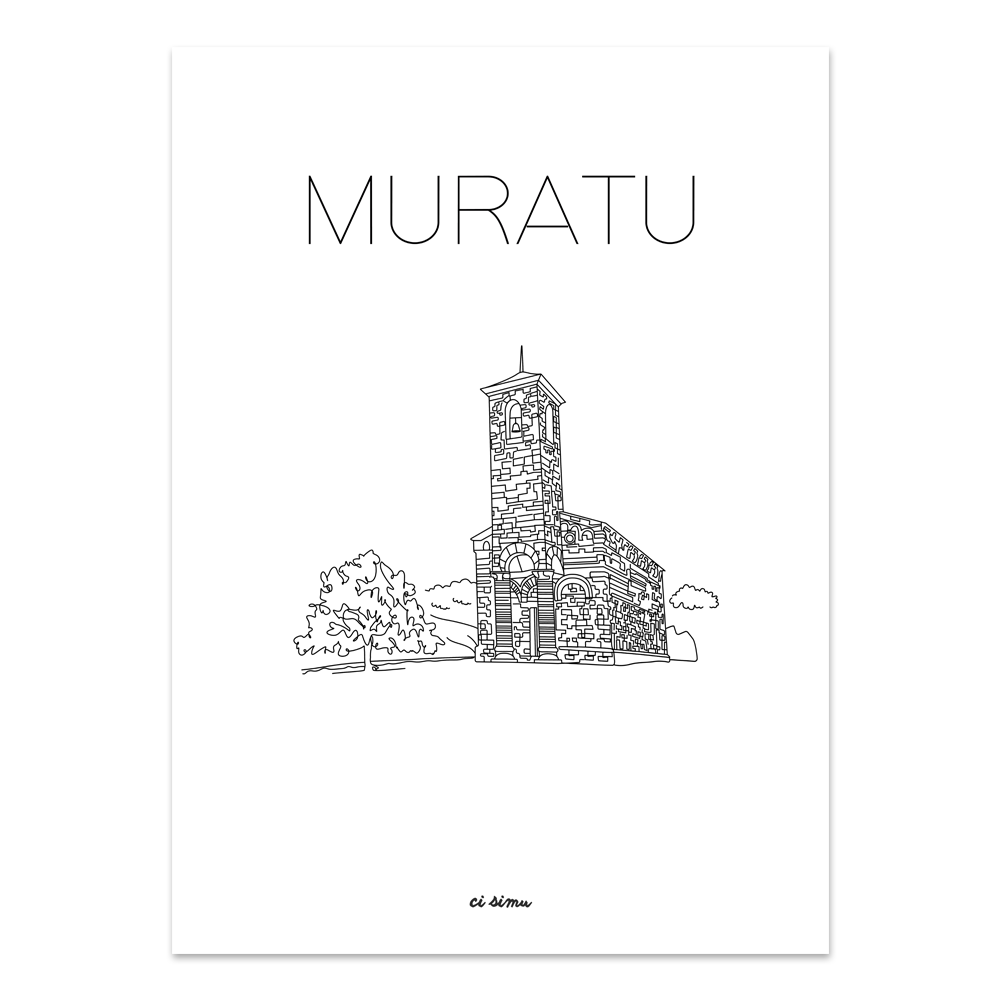 MURATU

ci simu